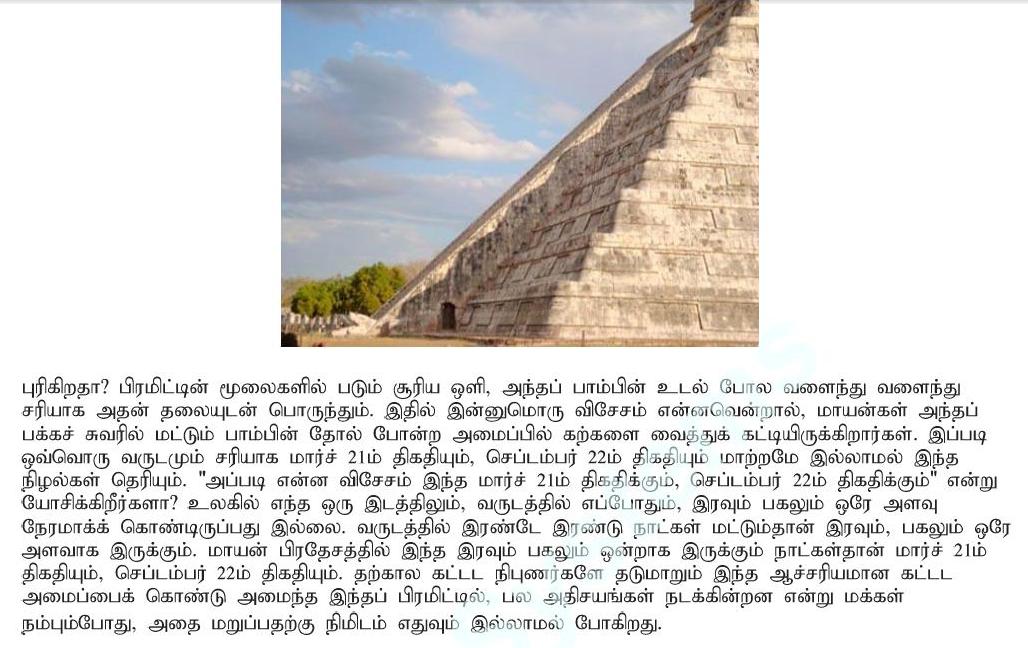 புரிகிறதா? பிரமிட்டின் மூலைகளில் படும் சூரிய ஒளி, அந்தப் பாம்பின் உடல் போல வளைந்து வளைந்து சரியாக அதன் தலையுடன் பொருந்தும். இதில் இன்னுமொரு விசேசம் என்னவென்றால், மாயன்கள் அந்தப் பக்கச் சுவரில் மட்டும் பாம்பின் தோல் போன்ற அமைப்பில் கற்களை வைத்துக் கட்டியிருக்கிறார்கள். இப்படி ஒவ்வொரு வருடமும் சரியாக மார்ச் 21ம் திகதியும், செப்டம்பர் 22ம் திகதியும் மாற்றமே இல்லாமல் இந்த நிழல்கள் தெரியும். "அப்படி என்ன விசேசம் இந்த மார்ச் 21ம் திகதிக்கும், செப்டம்பர் 22ம் திகதிக்கும்" என்று யோசிக்கிறீர்களா? உலகில் எந்த ஒரு இடத்திலும், வருடத்தில் எப்போதும், இரவும் பகலும் ஒரே அளவு நேரமாக்க் கொண்டிருப்பது இல்லை. வருடத்தில் இரண்டே இரண்டு நாட்கள் மட்டும்தான் இரவும், பகலும் ஒரே அளவாக இருக்கும். மாயன் பிரதேசத்தில் இந்த இரவும் பகலும் ஒன்றாக இருக்கும் நாட்கள்தான் மார்ச் 21ம் திகதியும், செப்டம்பர் 22ம் திகதியும். தற்கால கட்டட நிபுணர்களே தடுமாறும் இந்த ஆச்சரியமான கட்டட அமைப்பைக் கொண்டு அமைந்த இந்தப் பிரமிட்டில், பல அதிசயங்கள் நடக்கின்றன என்று மக்கள் நம்பும்போது, அதை மறுப்பதற்கு நிமிடம் எதுவும் இல்லாமல் போகிறது.